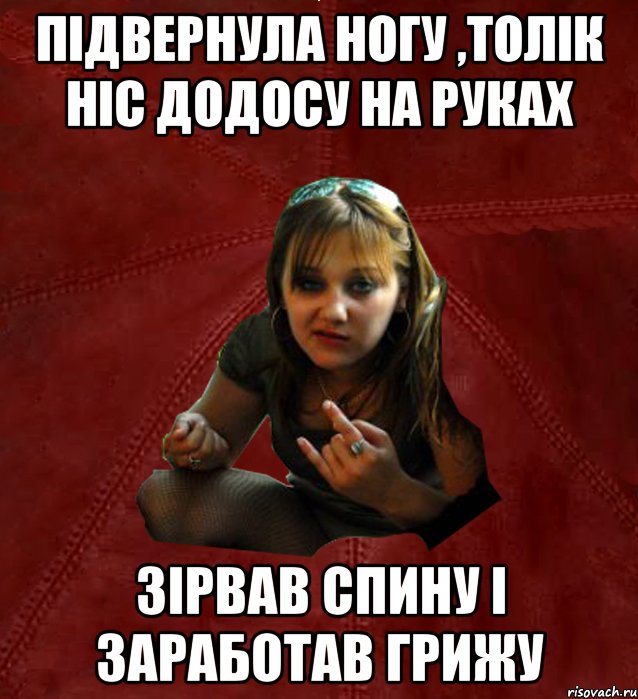 ПІДВЕРНУЛА НОГУ ,ТОЛІК НІС ДОДОСУ НА РУКАХ

ЗІРВАВ СПИНУ І ЗАРАБОТАВ ГРИЖУ

risovach.ru